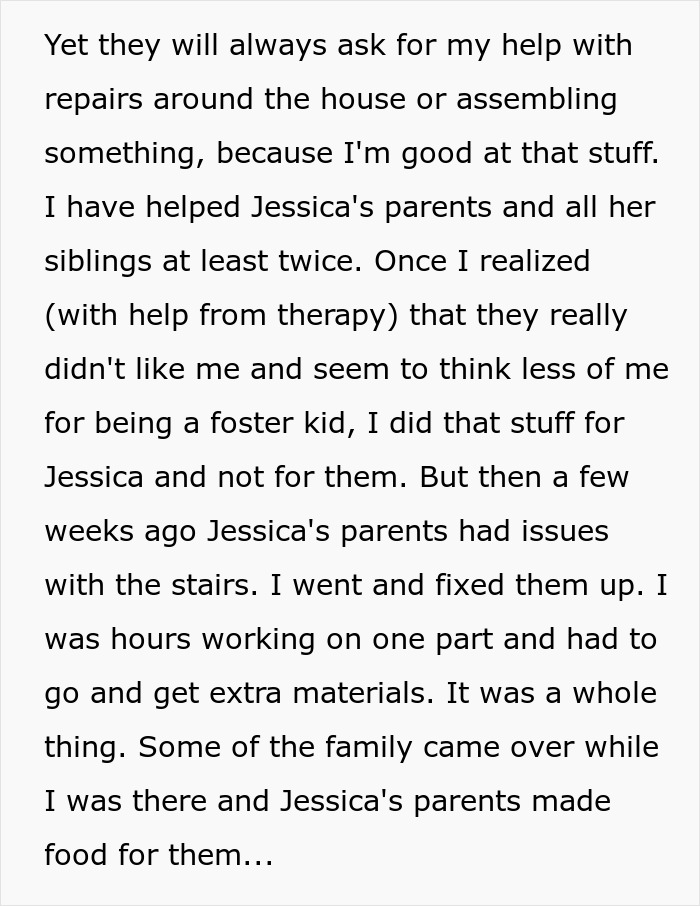 Yet they will always ask for my help with repairs around the house or assembling something, because I'm good at that stuff. I have helped Jessica's parents and all her siblings at least twice. Once I realized (with help from therapy) that they really didn't like me and seem to think less of me for being a foster kid, I did that stuff for Jessica and not for them. But then a few weeks ago Jessica's parents had issues with the stairs. I went and fixed them up. I was hours working on one part and had to go and get extra materials. It was a whole thing. Some of the family came over while I was there and Jessica's parents made food for them...